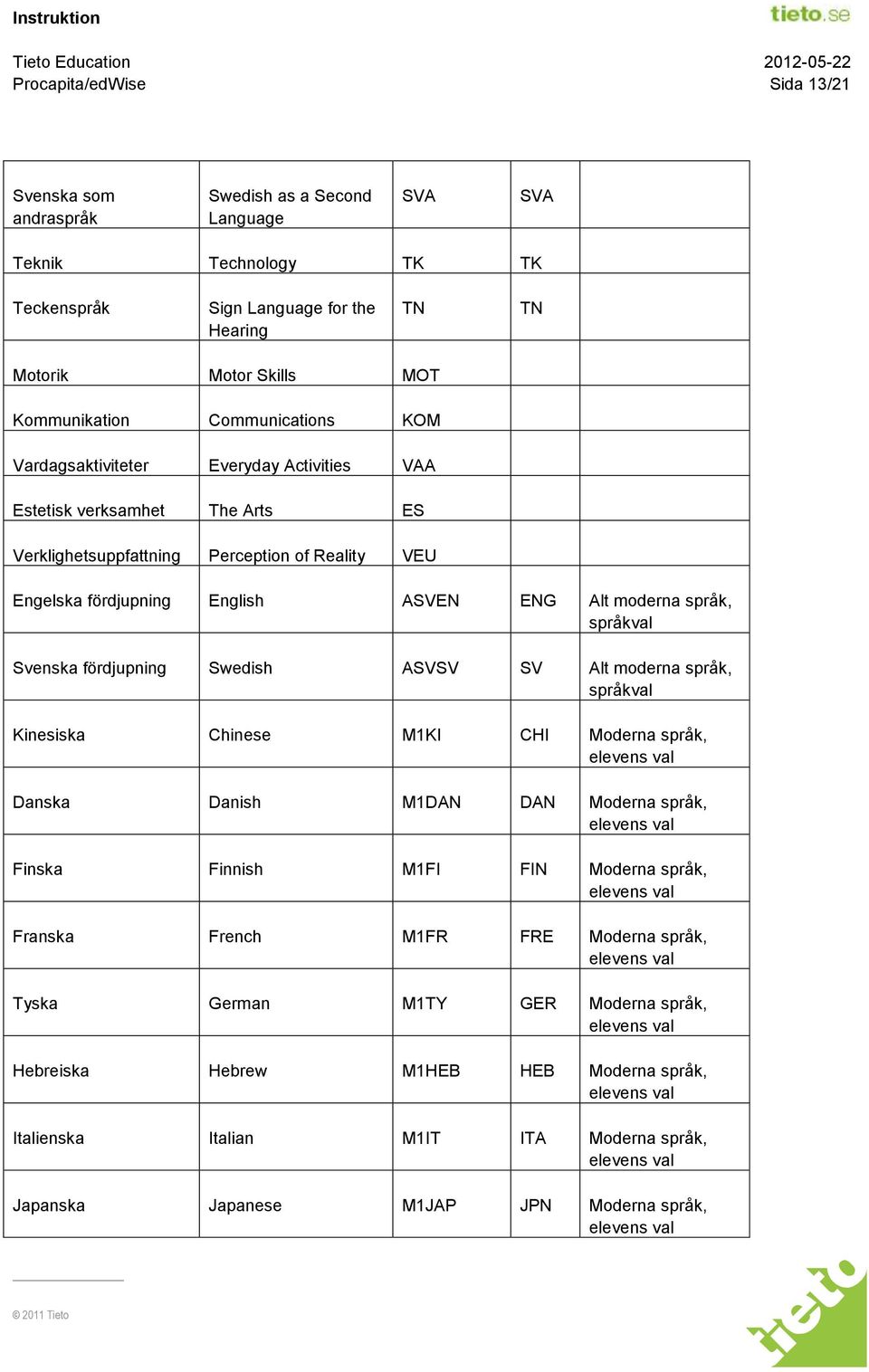 Instruktion

tieto.se

Tieto Education
Procapita/edWise

2012-05-22
Sida 13/21

| | | | | |
|---|---|---|---|---|
| Svenska som andraspråk | Swedish as a Second Language | SVA | SVA | |
| Teknik | Technology | TK | TK | |
| Teckenspråk | Sign Language for the Hearing | TN | TN | |
| Motorik | Motor Skills | MOT | | |
| Kommunikation | Communications | KOM | | |
| Vardagsaktiviteter | Everyday Activities | VAA | | |
| Estetisk verksamhet | The Arts | ES | | |
| Verklighetsuppfattning | Perception of Reality | VEU | | |
| Engelska fördjupning | English | ASVEN | ENG | Alt moderna språk, språkval |
| Svenska fördjupning | Swedish | ASVSV | SV | Alt moderna språk, språkval |
| Kinesiska | Chinese | M1KI | CHI | Moderna språk, elevens val |
| Danska | Danish | M1DAN | DAN | Moderna språk, elevens val |
| Finska | Finnish | M1FI | FIN | Moderna språk, elevens val |
| Franska | French | M1FR | FRE | Moderna språk, elevens val |
| Tyska | German | M1TY | GER | Moderna språk, elevens val |
| Hebreiska | Hebrew | M1HEB | HEB | Moderna språk, elevens val |
| Italienska | Italian | M1IT | ITA | Moderna språk, elevens val |
| Japanska | Japanese | M1JAP | JPN | Moderna språk, elevens val |

© 2011 Tieto

tieto